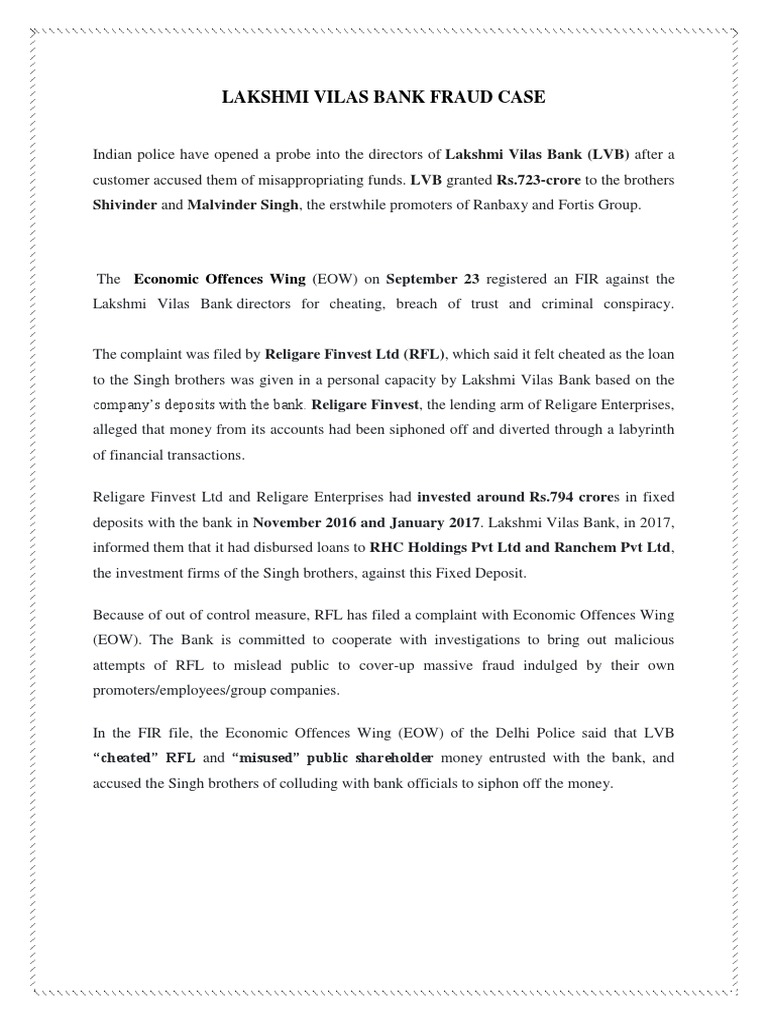 LAKSHMI VILAS BANK FRAUD CASE

Indian police have opened a probe into the directors of Lakshmi Vilas Bank (LVB) after a customer accused them of misappropriating funds. LVB granted Rs.723-crore to the brothers Shivinder and Malvinder Singh, the erstwhile promoters of Ranbaxy and Fortis Group.

The Economic Offences Wing (EOW) on September 23 registered an FIR against the Lakshmi Vilas Bank directors for cheating, breach of trust and criminal conspiracy.

The complaint was filed by Religare Finvest Ltd (RFL), which said it felt cheated as the loan to the Singh brothers was given in a personal capacity by Lakshmi Vilas Bank based on the company's deposits with the bank. Religare Finvest, the lending arm of Religare Enterprises, alleged that money from its accounts had been siphoned off and diverted through a labyrinth of financial transactions.

Religare Finvest Ltd and Religare Enterprises had invested around Rs.794 crores in fixed deposits with the bank in November 2016 and January 2017. Lakshmi Vilas Bank, in 2017, informed them that it had disbursed loans to RHC Holdings Pvt Ltd and Ranchem Pvt Ltd, the investment firms of the Singh brothers, against this Fixed Deposit.

Because of out of control measure, RFL has filed a complaint with Economic Offences Wing (EOW). The Bank is committed to cooperate with investigations to bring out malicious attempts of RFL to mislead public to cover-up massive fraud indulged by their own promoters/employees/group companies.

In the FIR file, the Economic Offences Wing (EOW) of the Delhi Police said that LVB "cheated" RFL and "misused" public shareholder money entrusted with the bank, and accused the Singh brothers of colluding with bank officials to siphon off the money.